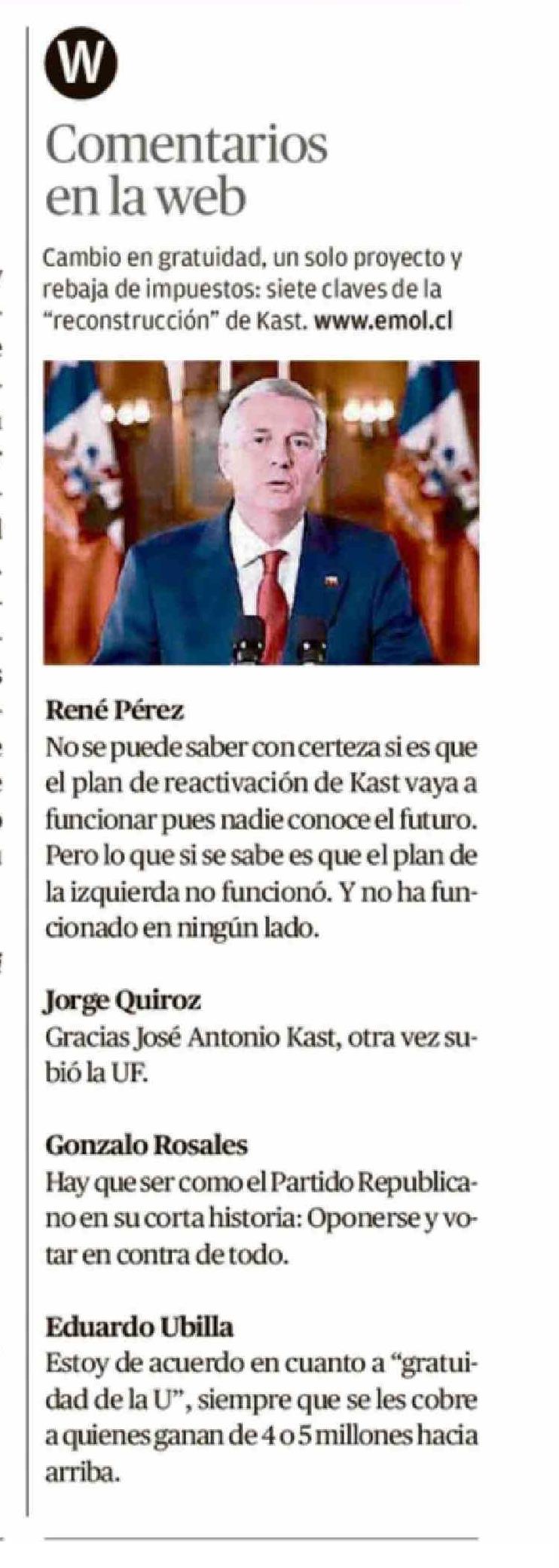 W

Comentarios en la web

Cambio en gratuidad, un solo proyecto y rebaja de impuestos: siete claves de la "reconstrucción" de Kast. www.emol.cl

René Pérez
No se puede saber con certeza si es que el plan de reactivación de Kast vaya a funcionar pues nadie conoce el futuro. Pero lo que si se sabe es que el plan de la izquierda no funcionó. Y no ha funcionado en ningún lado.

Jorge Quiroz
Gracias José Antonio Kast, otra vez subió la UF.

Gonzalo Rosales
Hay que ser como el Partido Republicano en su corta historia: Oponerse y votar en contra de todo.

Eduardo Ubilla
Estoy de acuerdo en cuanto a "gratuidad de la U", siempre que se les cobre a quienes ganan de 4 o 5 millones hacia arriba.